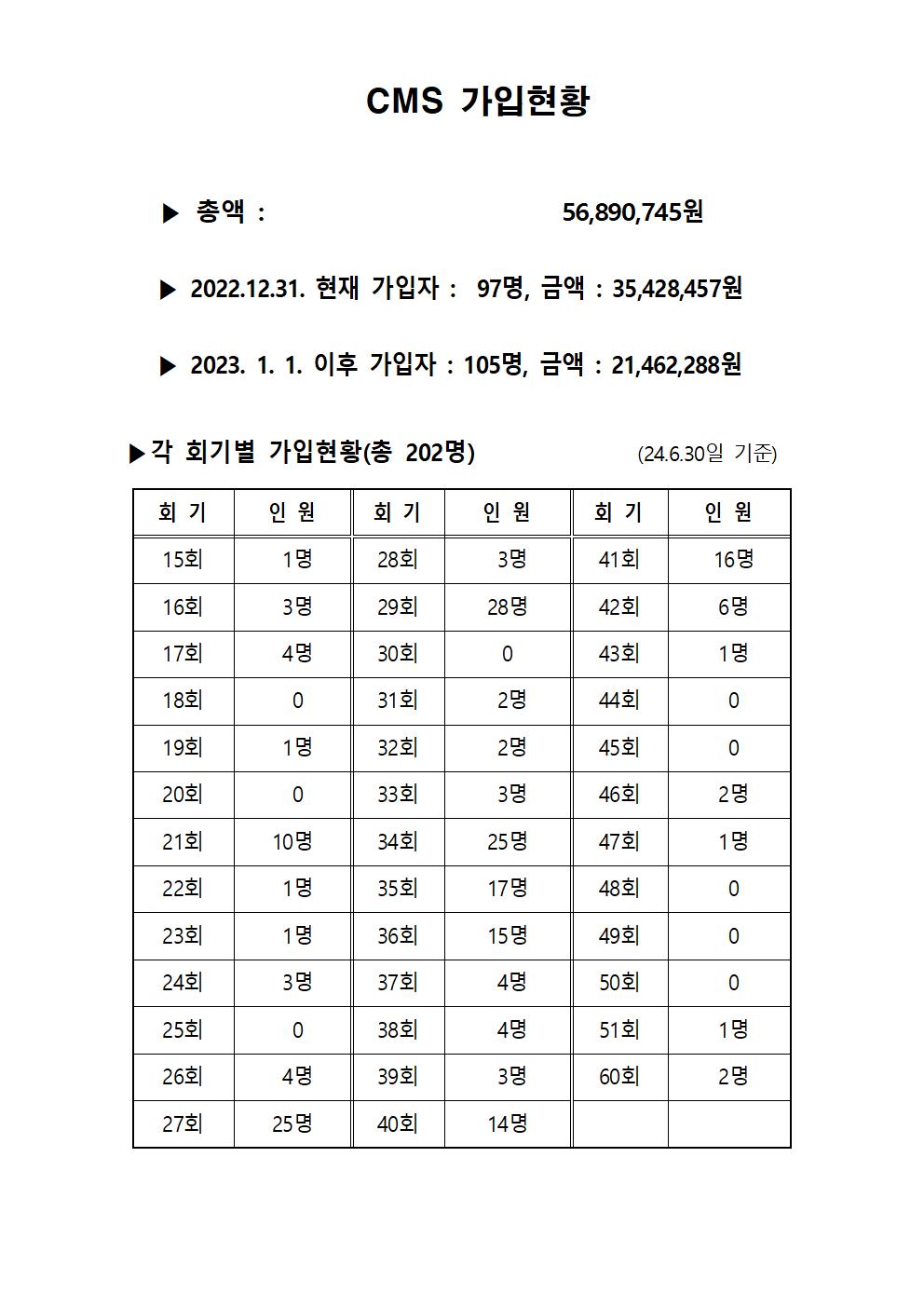 CMS 가입현황

▶ 총액 : 56,890,745원

▶ 2022.12.31. 현재 가입자 : 97명, 금액 : 35,428,457원

▶ 2023. 1. 1. 이후 가입자 : 105명, 금액 : 21,462,288원

▶각 회기별 가입현황(총 202명) (24.6.30일 기준)

| 회 기 | 인 원 | 회 기 | 인 원 | 회 기 | 인 원 |
|---|---|---|---|---|---|
| 15회 | 1명 | 28회 | 3명 | 41회 | 16명 |
| 16회 | 3명 | 29회 | 28명 | 42회 | 6명 |
| 17회 | 4명 | 30회 | 0 | 43회 | 1명 |
| 18회 | 0 | 31회 | 2명 | 44회 | 0 |
| 19회 | 1명 | 32회 | 2명 | 45회 | 0 |
| 20회 | 0 | 33회 | 3명 | 46회 | 2명 |
| 21회 | 10명 | 34회 | 25명 | 47회 | 1명 |
| 22회 | 1명 | 35회 | 17명 | 48회 | 0 |
| 23회 | 1명 | 36회 | 15명 | 49회 | 0 |
| 24회 | 3명 | 37회 | 4명 | 50회 | 0 |
| 25회 | 0 | 38회 | 4명 | 51회 | 1명 |
| 26회 | 4명 | 39회 | 3명 | 60회 | 2명 |
| 27회 | 25명 | 40회 | 14명 | | |